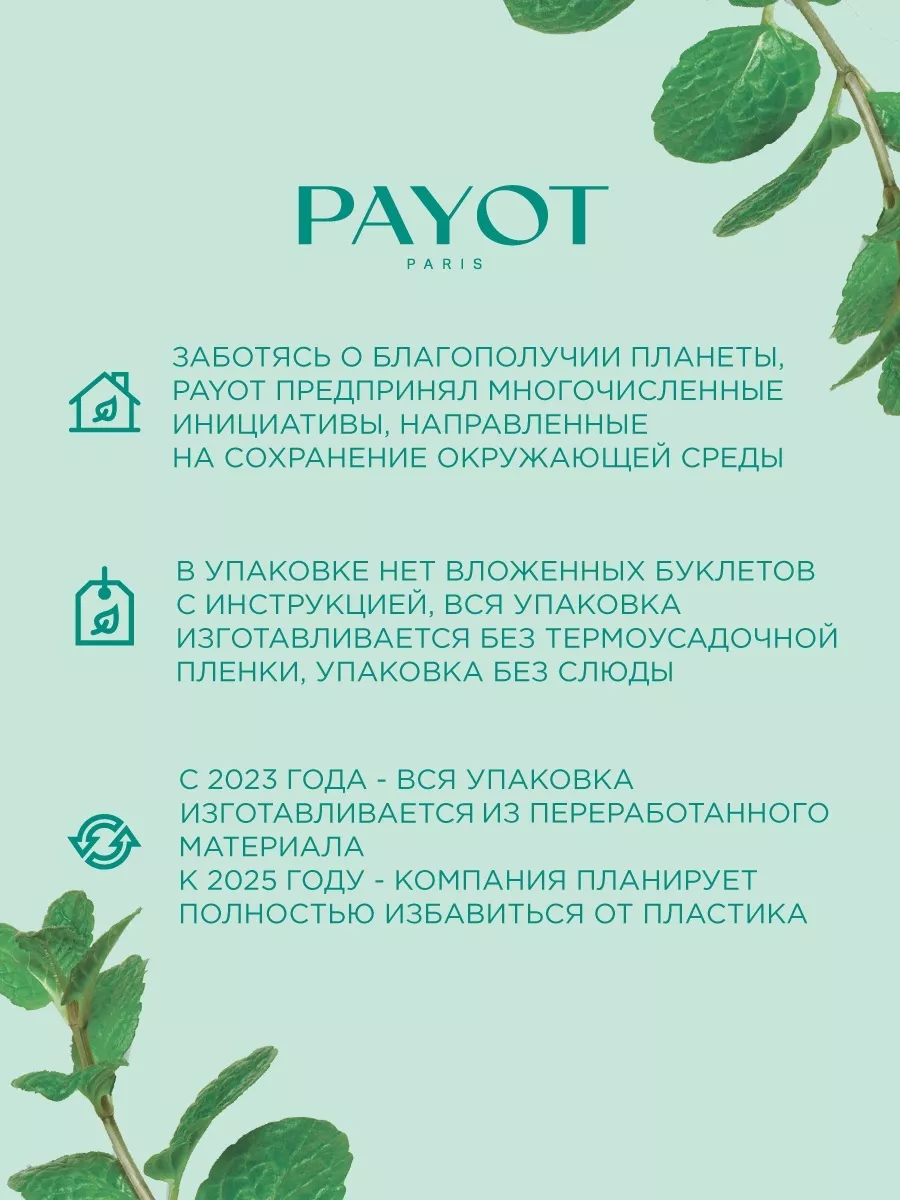 PAYOT
PARIS

ЗАБОТЯСЬ О БЛАГОПОЛУЧИИ ПЛАНЕТЫ, PAYOT ПРЕДПРИНЯЛ МНОГОЧИСЛЕННЫЕ ИНИЦИАТИВЫ, НАПРАВЛЕННЫЕ НА СОХРАНЕНИЕ ОКРУЖАЮЩЕЙ СРЕДЫ

В УПАКОВКЕ НЕТ ВЛОЖЕННЫХ БУКЛЕТОВ С ИНСТРУКЦИЕЙ, ВСЯ УПАКОВКА ИЗГОТАВЛИВАЕТСЯ БЕЗ ТЕРМОУСАДОЧНОЙ ПЛЕНКИ, УПАКОВКА БЕЗ СЛЮДЫ

С 2023 ГОДА - ВСЯ УПАКОВКА ИЗГОТАВЛИВАЕТСЯ ИЗ ПЕРЕРАБОТАННОГО МАТЕРИАЛА
К 2025 ГОДУ - КОМПАНИЯ ПЛАНИРУЕТ ПОЛНОСТЬЮ ИЗБАВИТЬСЯ ОТ ПЛАСТИКА